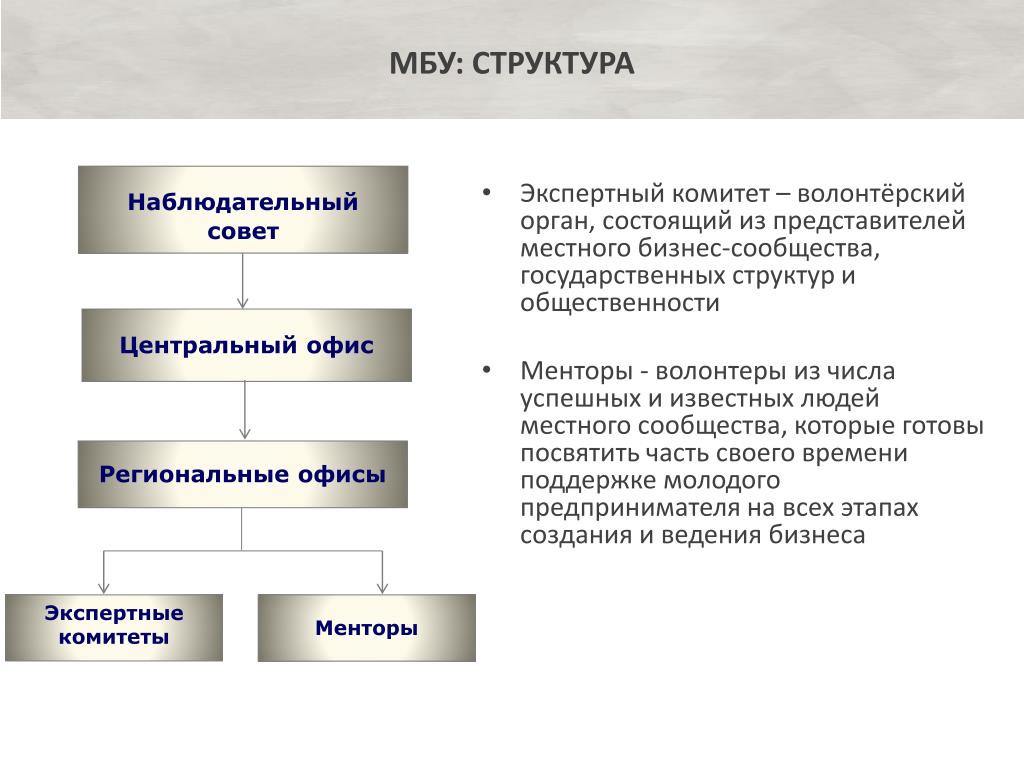 МБУ: СТРУКТУРА

Наблюдательный совет

Центральный офис

Региональные офисы

Экспертные комитеты

Менторы

• Экспертный комитет – волонтёрский орган, состоящий из представителей местного бизнес-сообщества, государственных структур и общественности

• Менторы - волонтеры из числа успешных и известных людей местного сообщества, которые готовы посвятить часть своего времени поддержке молодого предпринимателя на всех этапах создания и ведения бизнеса